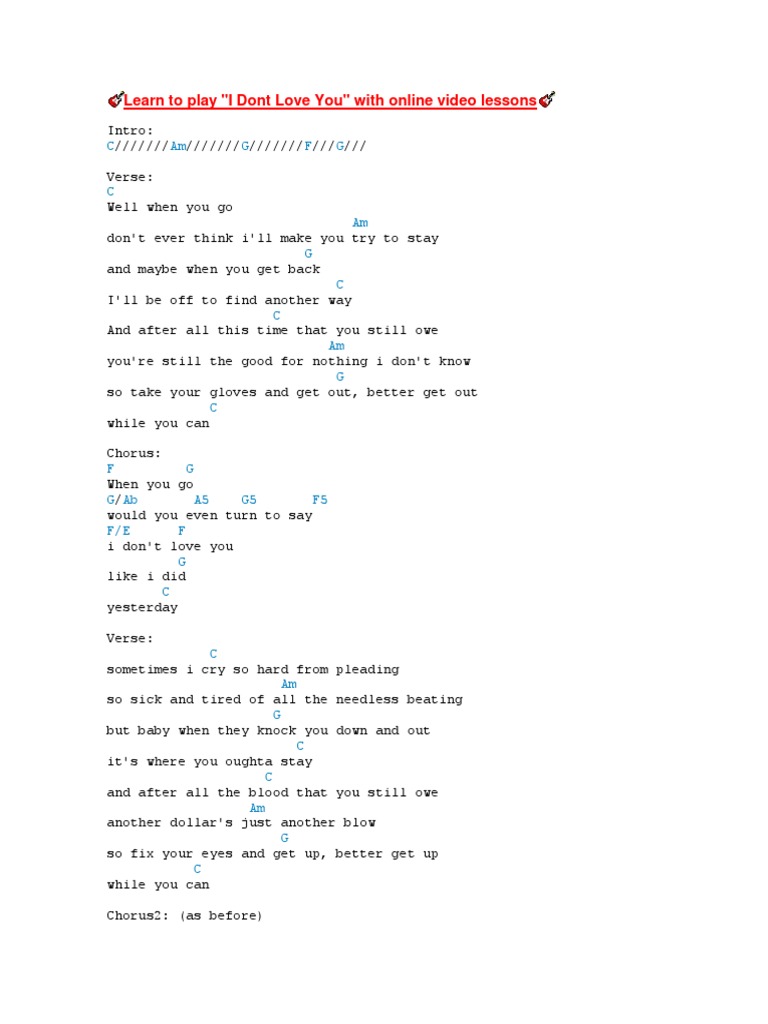 Learn to play "I Dont Love You" with online video lessons

Intro:
C///////Am///////G///////F///G///

Verse:
C
Well when you go
Am
don't ever think i'll make you try to stay
G
and maybe when you get back
C
I'll be off to find another way
C
And after all this time that you still owe
Am
you're still the good for nothing i don't know
G
so take your gloves and get out, better get out
C
while you can

Chorus:
F G
When you go
G/Ab A5 G5 F5
would you even turn to say
F/E F
i don't love you
G
like i did
C
yesterday

Verse:
C
sometimes i cry so hard from pleading
Am
so sick and tired of all the needless beating
G
but baby when they knock you down and out
C
it's where you oughta stay
C
and after all the blood that you still owe
Am
another dollar's just another blow
G
so fix your eyes and get up, better get up
C
while you can

Chorus2: (as before)